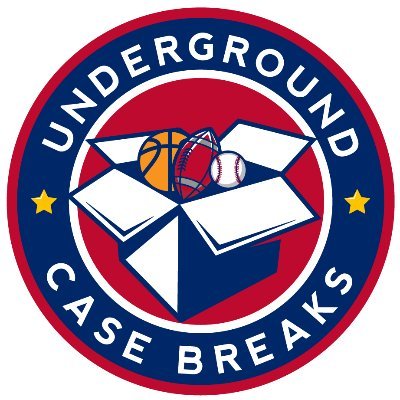 UNDERGROUND
CASE BREAKS